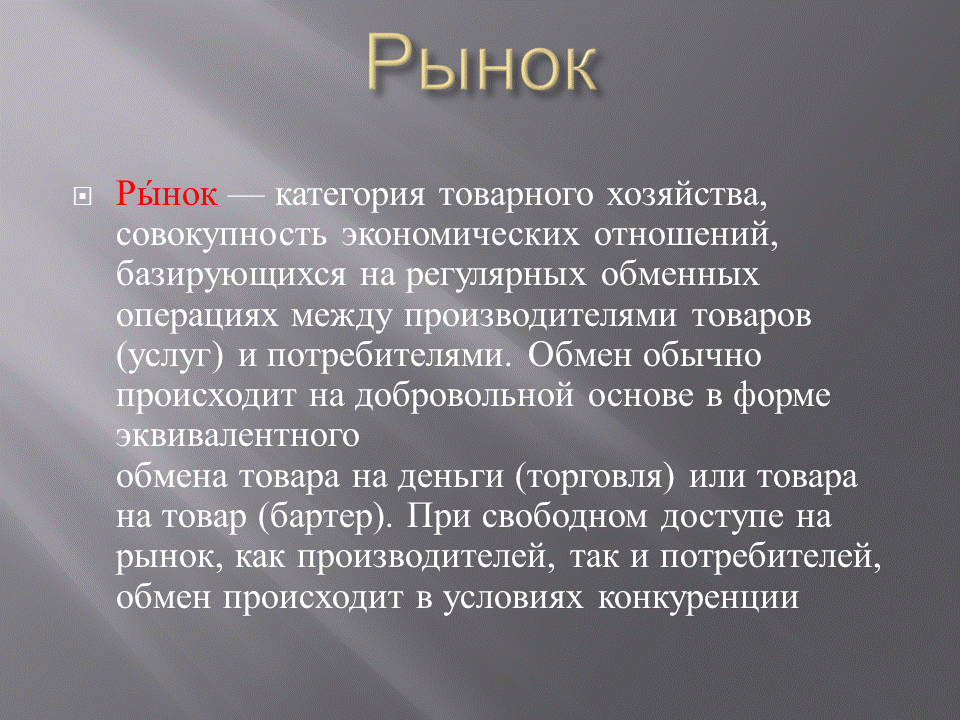 Рынок

Ры́нок — категория товарного хозяйства, совокупность экономических отношений, базирующихся на регулярных обменных операциях между производителями товаров (услуг) и потребителями. Обмен обычно происходит на добровольной основе в форме эквивалентного
обмена товара на деньги (торговля) или товара на товар (бартер). При свободном доступе на рынок, как производителей, так и потребителей, обмен происходит в условиях конкуренции